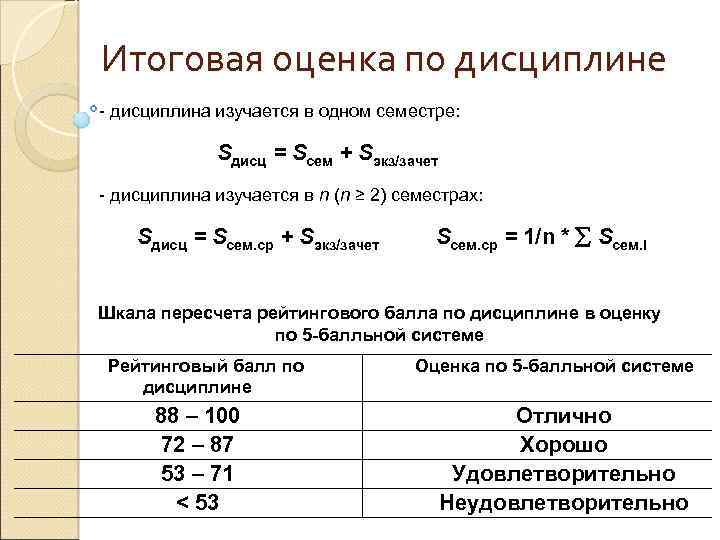 Итоговая оценка по дисциплине

- дисциплина изучается в одном семестре:

$S_{дисц} = S_{сем} + S_{экз/зачет}$

- дисциплина изучается в $n$ ($n \geq 2$) семестрах:

$S_{дисц} = S_{сем.ср} + S_{экз/зачет}$ $S_{сем.ср} = 1/n * \sum S_{сем.I}$

Шкала пересчета рейтингового балла по дисциплине в оценку по 5-балльной системе

| Рейтинговый балл по дисциплине | Оценка по 5-балльной системе |
|---|---|
| 88 – 100 | Отлично |
| 72 – 87 | Хорошо |
| 53 – 71 | Удовлетворительно |
| < 53 | Неудовлетворительно |